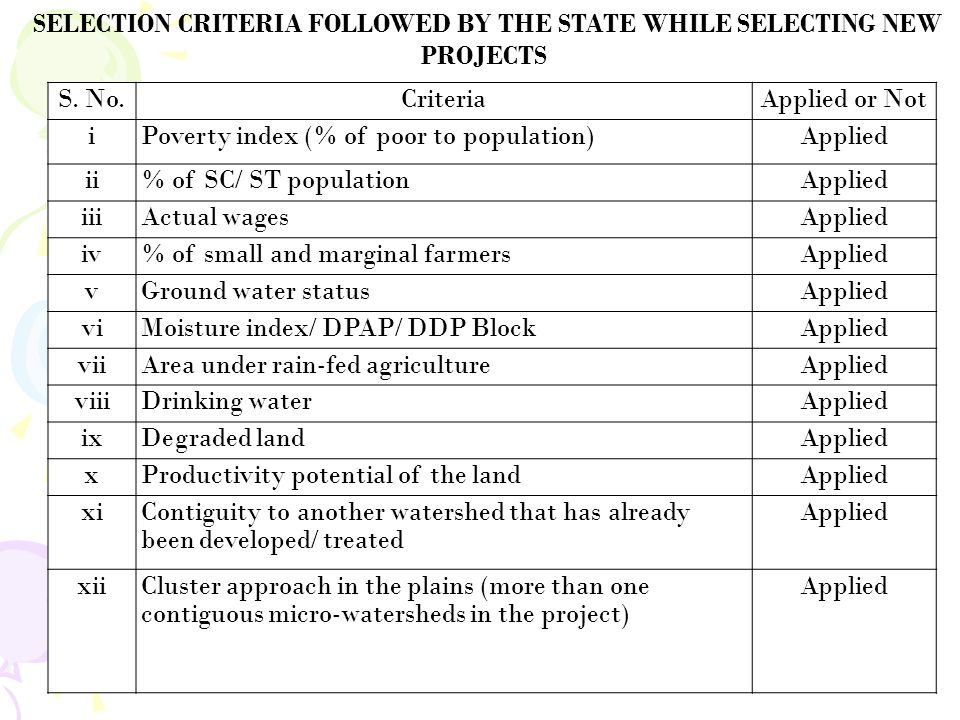 SELECTION CRITERIA FOLLOWED BY THE STATE WHILE SELECTING NEW PROJECTS

| S. No. | Criteria | Applied or Not |
|---|---|---|
| i | Poverty index (% of poor to population) | Applied |
| ii | % of SC/ ST population | Applied |
| iii | Actual wages | Applied |
| iv | % of small and marginal farmers | Applied |
| v | Ground water status | Applied |
| vi | Moisture index/ DPAP/ DDP Block | Applied |
| vii | Area under rain-fed agriculture | Applied |
| viii | Drinking water | Applied |
| ix | Degraded land | Applied |
| x | Productivity potential of the land | Applied |
| xi | Contiguity to another watershed that has already been developed/ treated | Applied |
| xii | Cluster approach in the plains (more than one contiguous micro-watersheds in the project) | Applied |